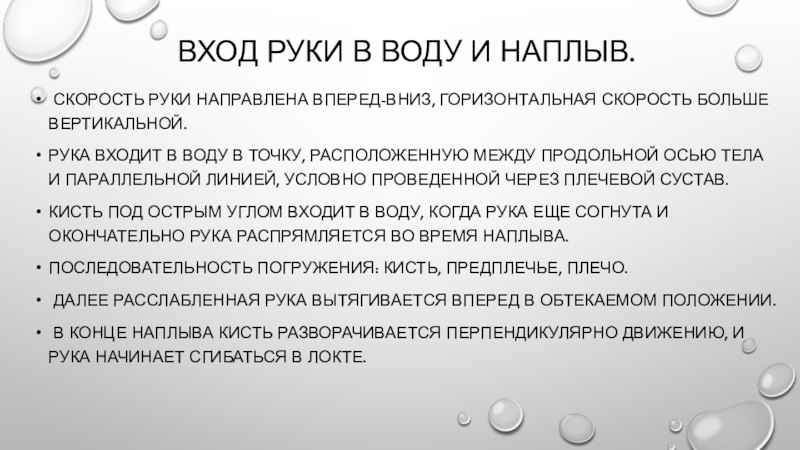 ВХОД РУКИ В ВОДУ И НАПЛЫВ.

• СКОРОСТЬ РУКИ НАПРАВЛЕНА ВПЕРЕД-ВНИЗ, ГОРИЗОНТАЛЬНАЯ СКОРОСТЬ БОЛЬШЕ ВЕРТИКАЛЬНОЙ.

• РУКА ВХОДИТ В ВОДУ В ТОЧКУ, РАСПОЛОЖЕННУЮ МЕЖДУ ПРОДОЛЬНОЙ ОСЬЮ ТЕЛА И ПАРАЛЛЕЛЬНОЙ ЛИНИЕЙ, УСЛОВНО ПРОВЕДЕННОЙ ЧЕРЕЗ ПЛЕЧЕВОЙ СУСТАВ.

• КИСТЬ ПОД ОСТРЫМ УГЛОМ ВХОДИТ В ВОДУ, КОГДА РУКА ЕЩЕ СОГНУТА И ОКОНЧАТЕЛЬНО РУКА РАСПРЯМЛЯЕТСЯ ВО ВРЕМЯ НАПЛЫВА.

• ПОСЛЕДОВАТЕЛЬНОСТЬ ПОГРУЖЕНИЯ: КИСТЬ, ПРЕДПЛЕЧЬЕ, ПЛЕЧО.

• ДАЛЕЕ РАССЛАБЛЕННАЯ РУКА ВЫТЯГИВАЕТСЯ ВПЕРЕД В ОБТЕКАЕМОМ ПОЛОЖЕНИИ.

• В КОНЦЕ НАПЛЫВА КИСТЬ РАЗВОРАЧИВАЕТСЯ ПЕРПЕНДИКУЛЯРНО ДВИЖЕНИЮ, И РУКА НАЧИНАЕТ СГИБАТЬСЯ В ЛОКТЕ.